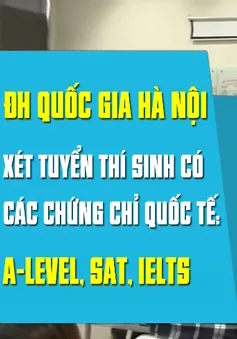 ĐH QUỐC GIA HÀ NỘI

XÉT TUYỂN THÍ SINH CÓ CÁC CHỨNG CHỈ QUỐC TẾ:

A-LEVEL, SAT, IELTS